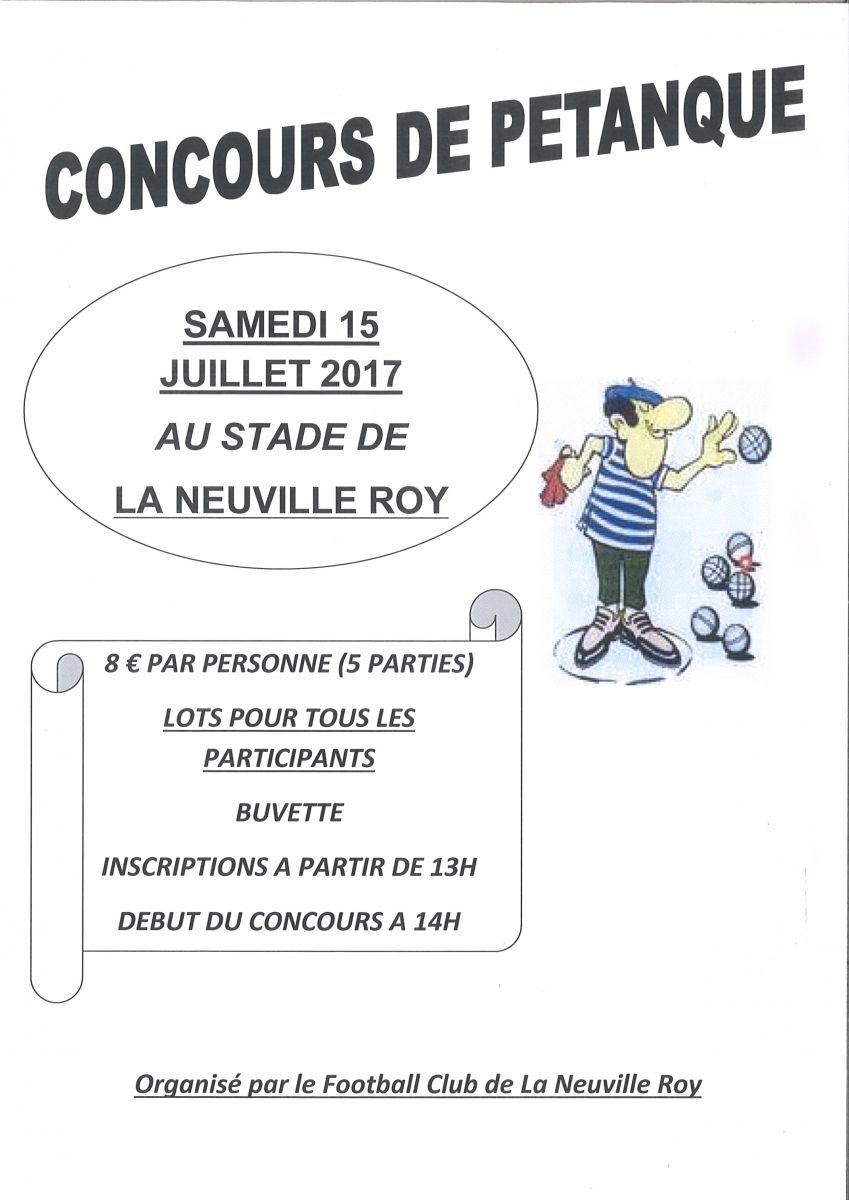 CONCOURS DE PETANQUE

SAMEDI 15 JUILLET 2017

AU STADE DE

LA NEUVILLE ROY

8 € PAR PERSONNE (5 PARTIES)

LOTS POUR TOUS LES PARTICIPANTS

BUVETTE

INSCRIPTIONS A PARTIR DE 13H

DEBUT DU CONCOURS A 14H

Organisé par le Football Club de La Neuville Roy